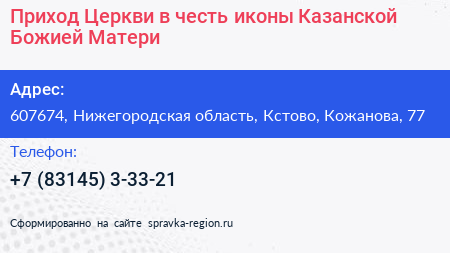 Приход Церкви в честь иконы Казанской Божией Матери

Адрес:

607674, Нижегородская область, Кстово, Кожанова, 77

Телефон:

+7 (83145) 3-33-21

Сформированно на сайте spravka-region.ru